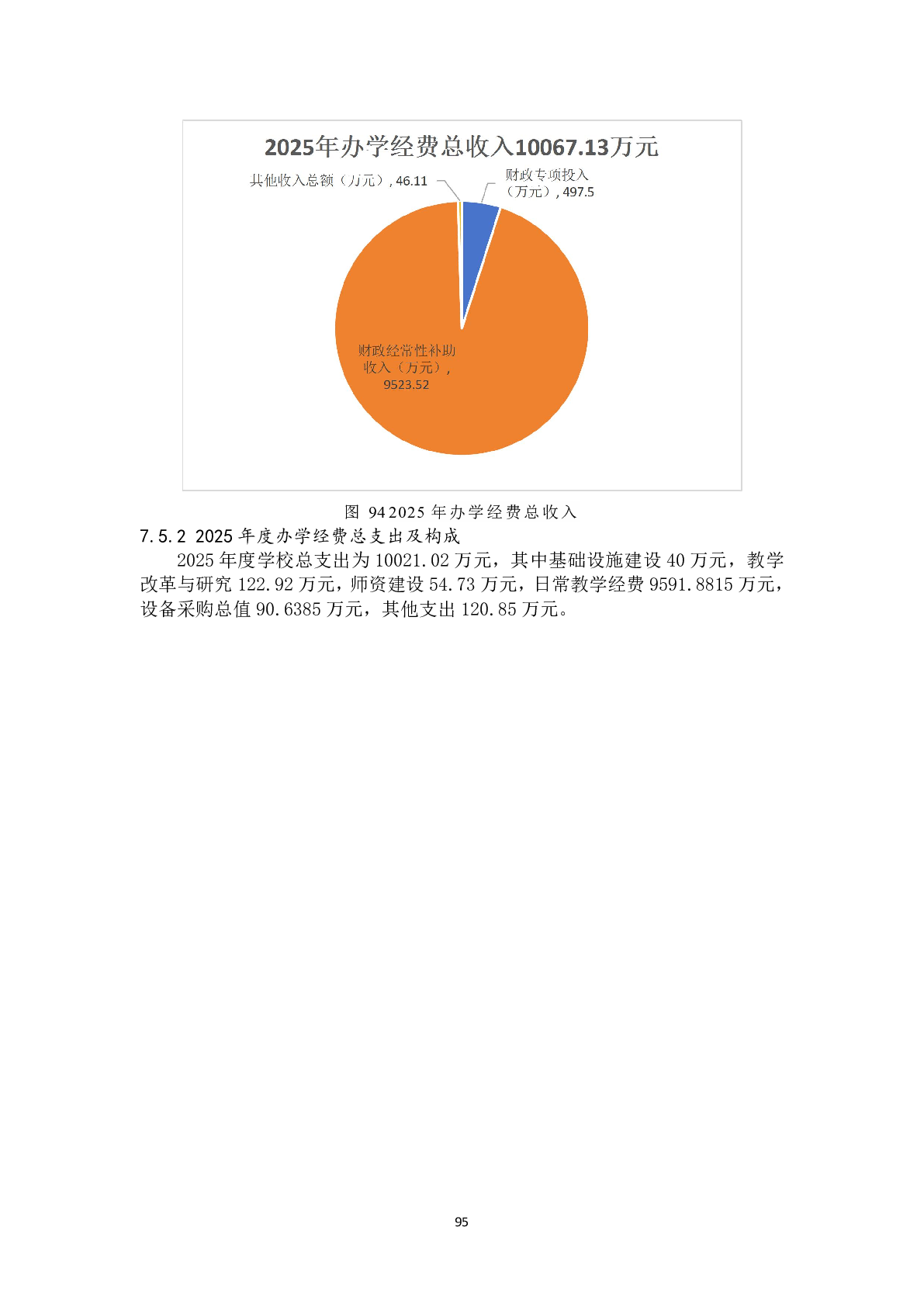 2025年办学经费总收入10067.13万元

其他收入总额（万元）, 46.11

财政专项投入（万元）, 497.5

财政经常性补助收入（万元）, 9523.52

图 94 2025 年办学经费总收入

7.5.2 2025 年度办学经费总支出及构成

2025 年度学校总支出为 10021.02 万元，其中基础设施建设 40 万元，教学改革与研究 122.92 万元，师资建设 54.73 万元，日常教学经费 9591.8815 万元，设备采购总值 90.6385 万元，其他支出 120.85 万元。

95